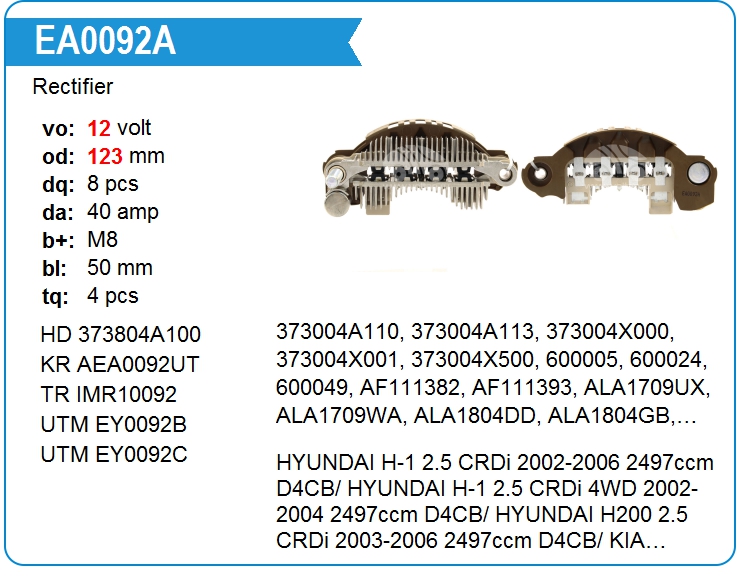 EA0092A

Rectifier

vo: 12 volt
od: 123 mm
dq: 8 pcs
da: 40 amp
b+: M8
bl: 50 mm
tq: 4 pcs

HD 373804A100
KR AEA0092UT
TR IMR10092
UTM EY0092B
UTM EY0092C

373004A110, 373004A113, 373004X000, 373004X001, 373004X500, 600005, 600024, 600049, AF111382, AF111393, ALA1709UX, ALA1709WA, ALA1804DD, ALA1804GB,…

HYUNDAI H-1 2.5 CRDi 2002-2006 2497ccm D4CB/ HYUNDAI H-1 2.5 CRDi 4WD 2002-2004 2497ccm D4CB/ HYUNDAI H200 2.5 CRDi 2003-2006 2497ccm D4CB/ KIA…